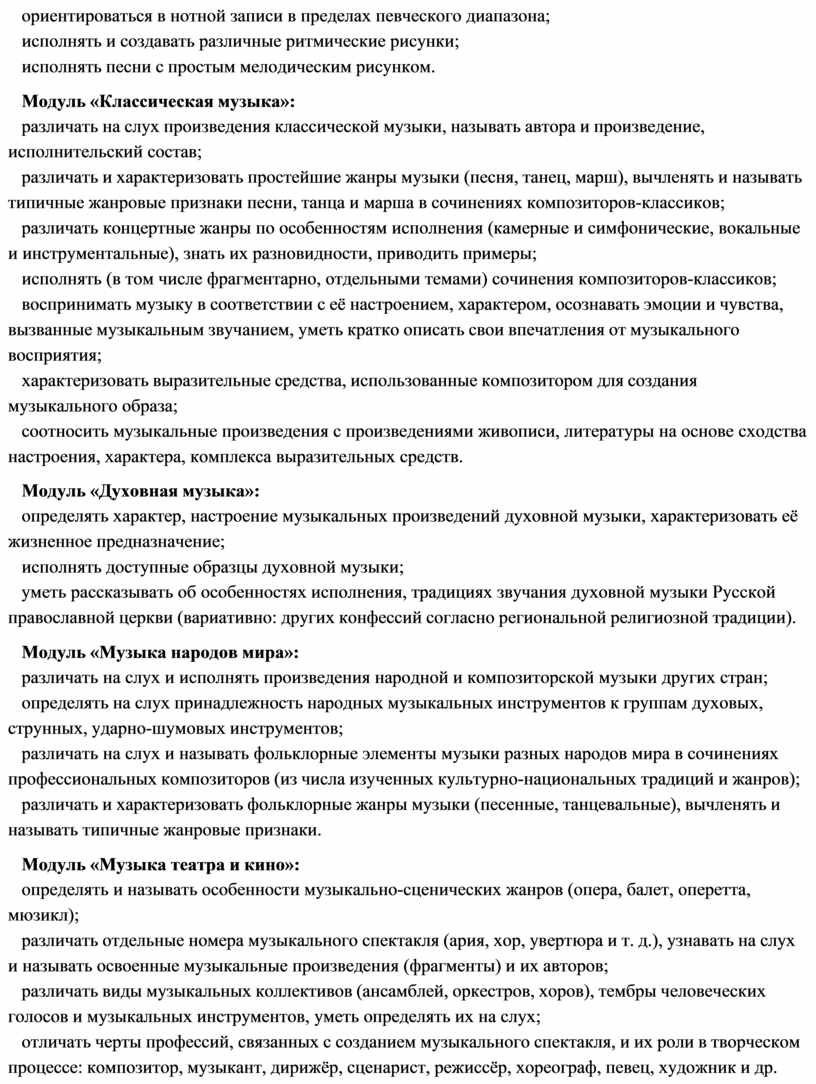 ориентироваться в нотной записи в пределах певческого диапазона;
исполнять и создавать различные ритмические рисунки;
исполнять песни с простым мелодическим рисунком.

Модуль «Классическая музыка»:
различать на слух произведения классической музыки, называть автора и произведение, исполнительский состав;
различать и характеризовать простейшие жанры музыки (песня, танец, марш), вычленять и называть типичные жанровые признаки песни, танца и марша в сочинениях композиторов-классиков;
различать концертные жанры по особенностям исполнения (камерные и симфонические, вокальные и инструментальные), знать их разновидности, приводить примеры;
исполнять (в том числе фрагментарно, отдельными темами) сочинения композиторов-классиков;
воспринимать музыку в соответствии с её настроением, характером, осознавать эмоции и чувства, вызванные музыкальным звучанием, уметь кратко описать свои впечатления от музыкального восприятия;
характеризовать выразительные средства, использованные композитором для создания музыкального образа;
соотносить музыкальные произведения с произведениями живописи, литературы на основе сходства настроения, характера, комплекса выразительных средств.

Модуль «Духовная музыка»:
определять характер, настроение музыкальных произведений духовной музыки, характеризовать её жизненное предназначение;
исполнять доступные образцы духовной музыки;
уметь рассказывать об особенностях исполнения, традициях звучания духовной музыки Русской православной церкви (вариативно: других конфессий согласно региональной религиозной традиции).

Модуль «Музыка народов мира»:
различать на слух и исполнять произведения народной и композиторской музыки других стран;
определять на слух принадлежность народных музыкальных инструментов к группам духовых, струнных, ударно-шумовых инструментов;
различать на слух и называть фольклорные элементы музыки разных народов мира в сочинениях профессиональных композиторов (из числа изученных культурно-национальных традиций и жанров);
различать и характеризовать фольклорные жанры музыки (песенные, танцевальные), вычленять и называть типичные жанровые признаки.

Модуль «Музыка театра и кино»:
определять и называть особенности музыкально-сценических жанров (опера, балет, оперетта, мюзикл);
различать отдельные номера музыкального спектакля (ария, хор, увертюра и т. д.), узнавать на слух и называть освоенные музыкальные произведения (фрагменты) и их авторов;
различать виды музыкальных коллективов (ансамблей, оркестров, хоров), тембры человеческих голосов и музыкальных инструментов, уметь определять их на слух;
отличать черты профессий, связанных с созданием музыкального спектакля, и их роли в творческом процессе: композитор, музыкант, дирижёр, сценарист, режиссёр, хореограф, певец, художник и др.